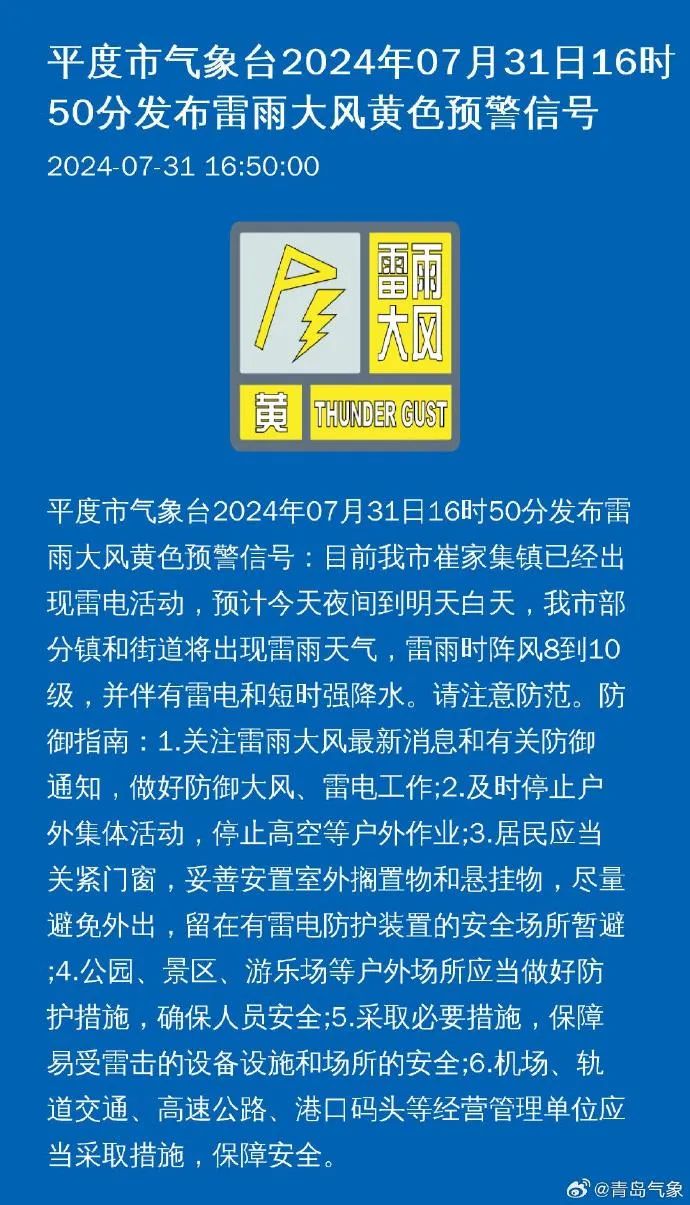 平度市气象台2024年07月31日16时50分发布雷雨大风黄色预警信号

2024-07-31 16:50:00

雷雨大风

黄 THUNDER GUST

平度市气象台2024年07月31日16时50分发布雷雨大风黄色预警信号：目前我市崔家集镇已经出现雷电活动，预计今天夜间到明天白天，我市部分镇和街道将出现雷雨天气，雷雨时阵风8到10级，并伴有雷电和短时强降水。请注意防范。防御指南：1.关注雷雨大风最新消息和有关防御通知，做好防御大风、雷电工作;2.及时停止户外集体活动，停止高空等户外作业;3.居民应当关紧门窗，妥善安置室外搁置物和悬挂物，尽量避免外出，留在有雷电防护装置的安全场所暂避;4.公园、景区、游乐场等户外场所应当做好防护措施，确保人员安全;5.采取必要措施，保障易受雷击的设备设施和场所的安全;6.机场、轨道交通、高速公路、港口码头等经营管理单位应当采取措施，保障安全。

@青岛气象